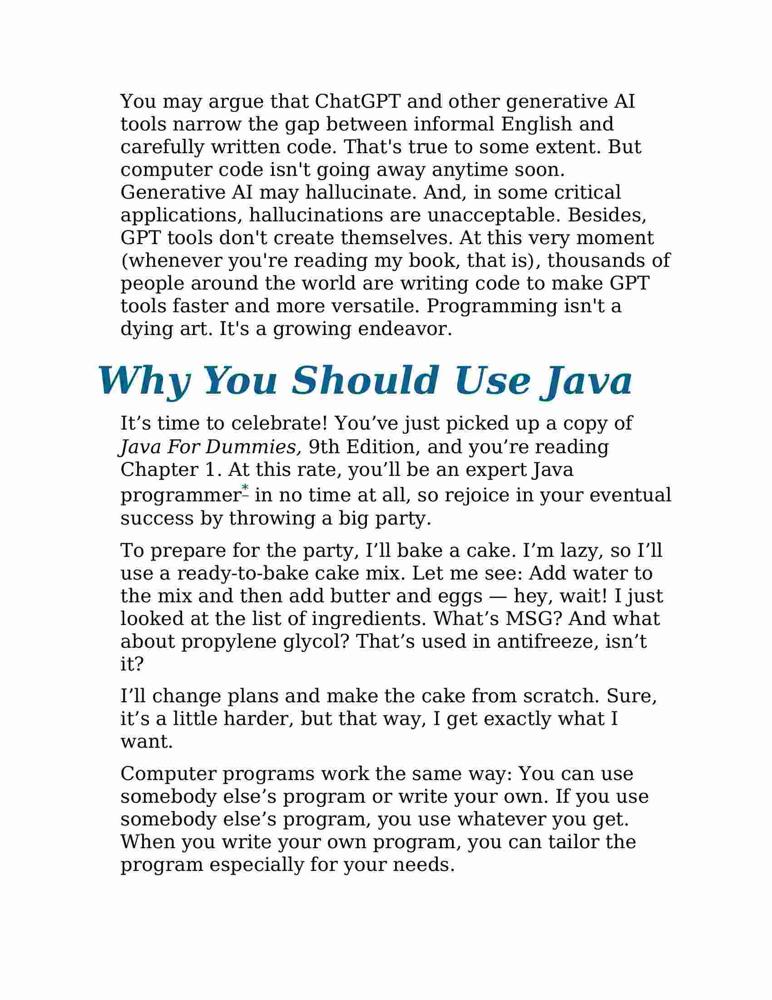 You may argue that ChatGPT and other generative AI tools narrow the gap between informal English and carefully written code. That's true to some extent. But computer code isn't going away anytime soon. Generative AI may hallucinate. And, in some critical applications, hallucinations are unacceptable. Besides, GPT tools don't create themselves. At this very moment (whenever you're reading my book, that is), thousands of people around the world are writing code to make GPT tools faster and more versatile. Programming isn't a dying art. It's a growing endeavor.

Why You Should Use Java

It’s time to celebrate! You’ve just picked up a copy of Java For Dummies, 9th Edition, and you’re reading Chapter 1. At this rate, you’ll be an expert Java programmer* in no time at all, so rejoice in your eventual success by throwing a big party.

To prepare for the party, I’ll bake a cake. I’m lazy, so I’ll use a ready-to-bake cake mix. Let me see: Add water to the mix and then add butter and eggs — hey, wait! I just looked at the list of ingredients. What’s MSG? And what about propylene glycol? That’s used in antifreeze, isn’t it?

I’ll change plans and make the cake from scratch. Sure, it’s a little harder, but that way, I get exactly what I want.

Computer programs work the same way: You can use somebody else’s program or write your own. If you use somebody else’s program, you use whatever you get. When you write your own program, you can tailor the program especially for your needs.